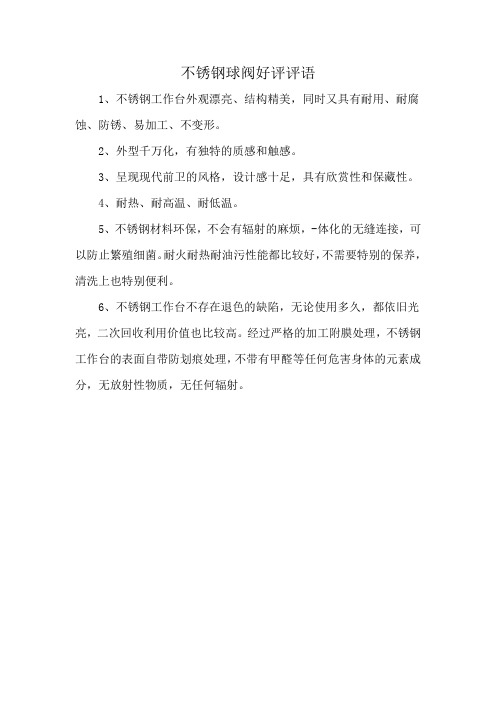 不锈钢球阀好评评语

1、不锈钢工作台外观漂亮、结构精美，同时又具有耐用、耐腐蚀、防锈、易加工、不变形。

2、外型千万化，有独特的质感和触感。

3、呈现现代前卫的风格，设计感十足，具有欣赏性和保藏性。

4、耐热、耐高温、耐低温。

5、不锈钢材料环保，不会有辐射的麻烦，-体化的无缝连接，可以防止繁殖细菌。耐火耐热耐油污性能都比较好，不需要特别的保养，清洗上也特别便利。

6、不锈钢工作台不存在退色的缺陷，无论使用多久，都依旧光亮，二次回收利用价值也比较高。经过严格的加工附膜处理，不锈钢工作台的表面自带防划痕处理，不带有甲醛等任何危害身体的元素成分，无放射性物质，无任何辐射。